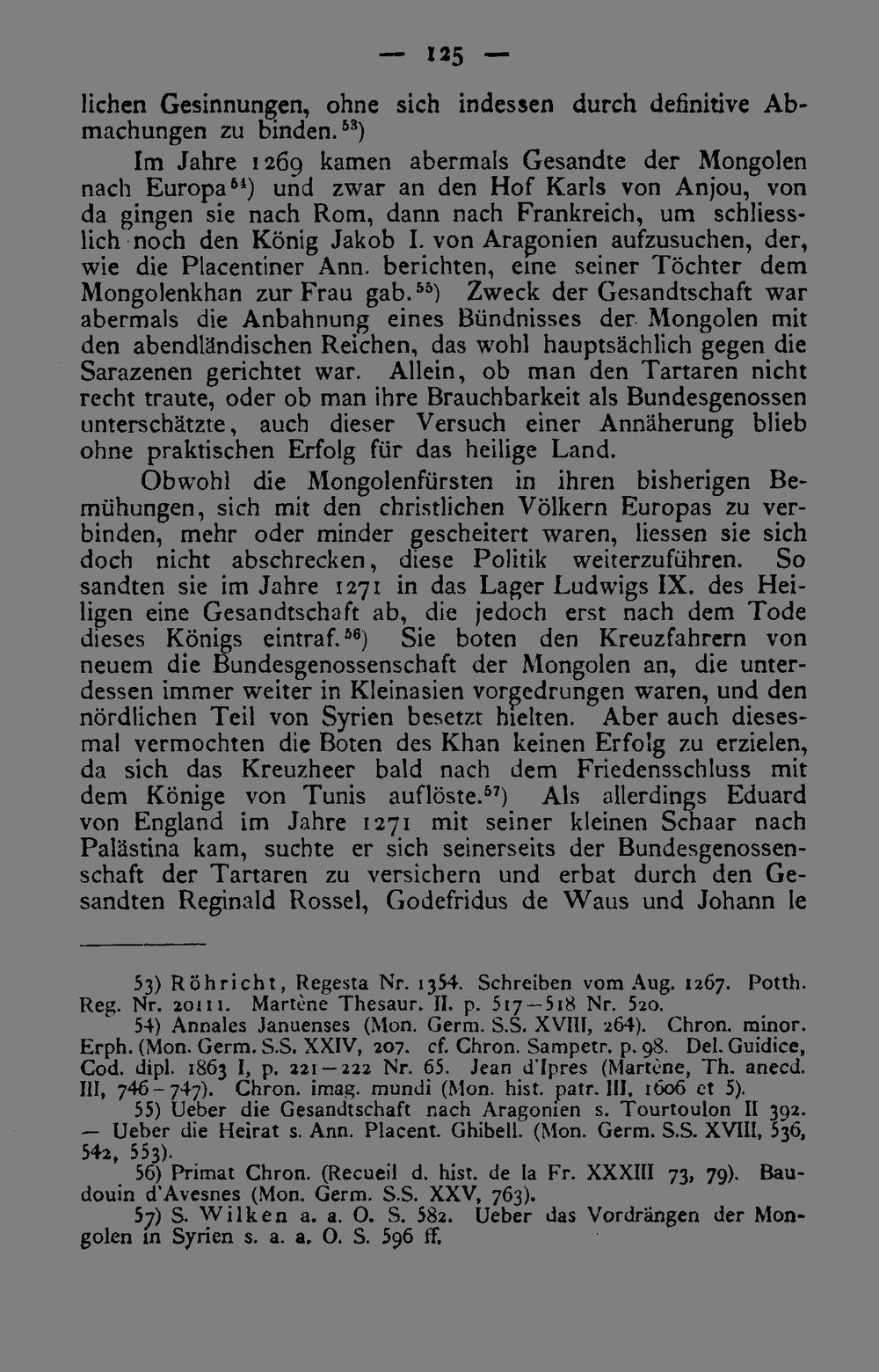 — 125 —

lichen Gesinnungen, ohne sich indessen durch definitive Abmachungen zu binden.$^{53}$)

Im Jahre 1269 kamen abermals Gesandte der Mongolen nach Europa$^{54}$) und zwar an den Hof Karls von Anjou, von da gingen sie nach Rom, dann nach Frankreich, um schliesslich noch den König Jakob I. von Aragonien aufzusuchen, der, wie die Placentiner Ann. berichten, eine seiner Töchter dem Mongolenkhan zur Frau gab.$^{55}$) Zweck der Gesandtschaft war abermals die Anbahnung eines Bündnisses der Mongolen mit den abendländischen Reichen, das wohl hauptsächlich gegen die Sarazenen gerichtet war. Allein, ob man den Tartaren nicht recht traute, oder ob man ihre Brauchbarkeit als Bundesgenossen unterschätzte, auch dieser Versuch einer Annäherung blieb ohne praktischen Erfolg für das heilige Land.

Obwohl die Mongolenfürsten in ihren bisherigen Bemühungen, sich mit den christlichen Völkern Europas zu verbinden, mehr oder minder gescheitert waren, liessen sie sich doch nicht abschrecken, diese Politik weiterzuführen. So sandten sie im Jahre 1271 in das Lager Ludwigs IX. des Heiligen eine Gesandtschaft ab, die jedoch erst nach dem Tode dieses Königs eintraf.$^{56}$) Sie boten den Kreuzfahrern von neuem die Bundesgenossenschaft der Mongolen an, die unterdessen immer weiter in Kleinasien vorgedrungen waren, und den nördlichen Teil von Syrien besetzt hielten. Aber auch diesesmal vermochten die Boten des Khan keinen Erfolg zu erzielen, da sich das Kreuzheer bald nach dem Friedensschluss mit dem Könige von Tunis auflöste.$^{57}$) Als allerdings Eduard von England im Jahre 1271 mit seiner kleinen Schaar nach Palästina kam, suchte er sich seinerseits der Bundesgenossenschaft der Tartaren zu versichern und erbat durch den Gesandten Reginald Rossel, Godefridus de Waus und Johann le

53) Röhricht, Regesta Nr. 1354. Schreiben vom Aug. 1267. Potth. Reg. Nr. 20111. Martène Thesaur. II. p. 517—518 Nr. 520.

54) Annales Januenses (Mon. Germ. S.S. XVIII, 264). Chron. minor. Erph. (Mon. Germ. S.S. XXIV, 207. cf. Chron. Sampetr. p. 98. Del. Guidice, Cod. dipl. 1863 I, p. 221—222 Nr. 65. Jean d'Ipres (Martène, Th. anecd. III, 746—747). Chron. imag. mundi (Mon. hist. patr. III, 1606 et 5).

55) Ueber die Gesandtschaft nach Aragonien s. Tourtoulon II 392. — Ueber die Heirat s. Ann. Placent. Ghibell. (Mon. Germ. S.S. XVIII, 536, 542, 553).

56) Primat Chron. (Recueil d. hist. de la Fr. XXXIII 73, 79). Baudouin d'Avesnes (Mon. Germ. S.S. XXV, 763).

57) S. Wilken a. a. O. S. 582. Ueber das Vordrängen der Mongolen in Syrien s. a. a. O. S. 596 ff.